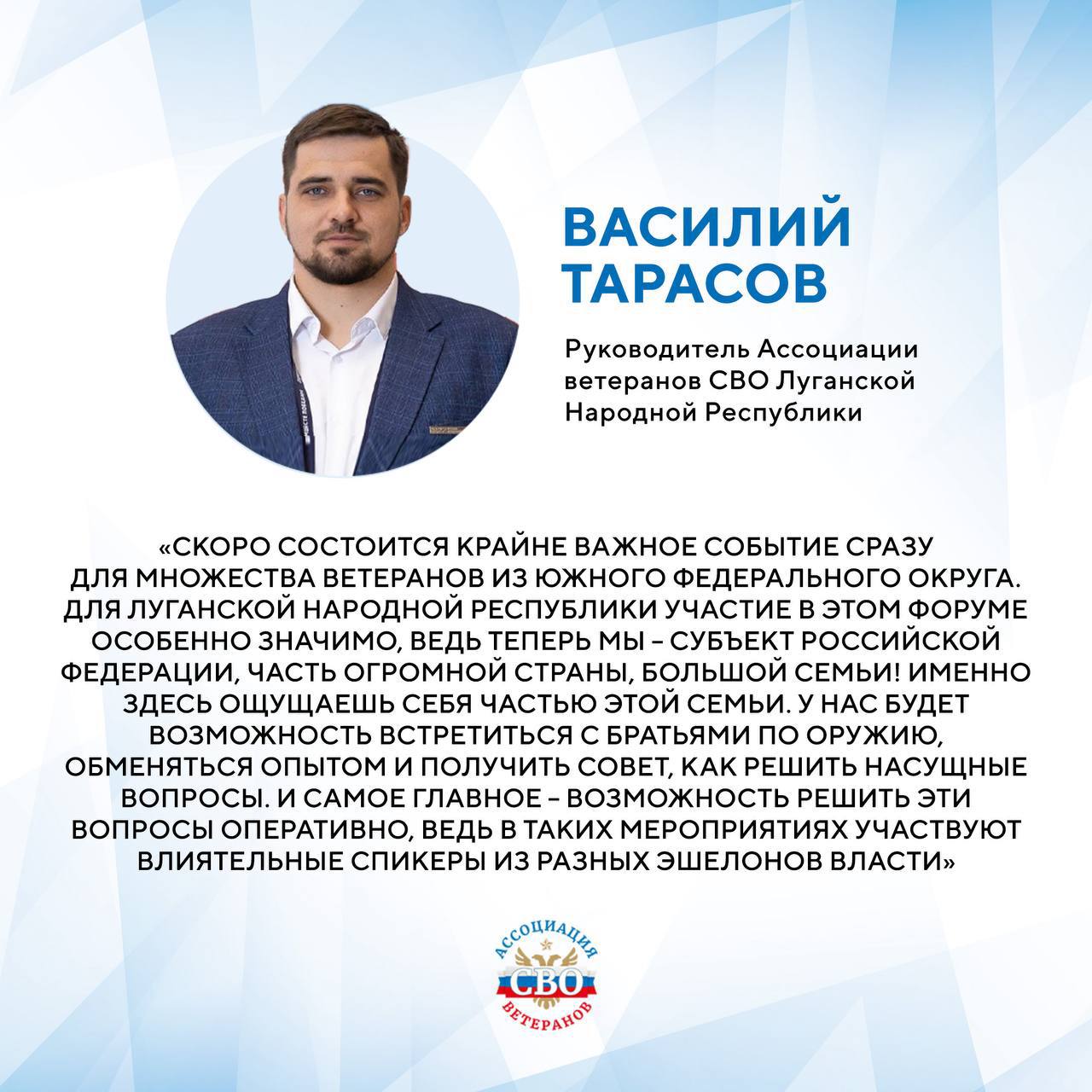 ВАСИЛИЙ ТАРАСОВ

Руководитель Ассоциации ветеранов СВО Луганской Народной Республики

«СКОРО СОСТОИТСЯ КРАЙНЕ ВАЖНОЕ СОБЫТИЕ СРАЗУ ДЛЯ МНОЖЕСТВА ВЕТЕРАНОВ ИЗ ЮЖНОГО ФЕДЕРАЛЬНОГО ОКРУГА. ДЛЯ ЛУГАНСКОЙ НАРОДНОЙ РЕСПУБЛИКИ УЧАСТИЕ В ЭТОМ ФОРУМЕ ОСОБЕННО ЗНАЧИМО, ВЕДЬ ТЕПЕРЬ МЫ – СУБЪЕКТ РОССИЙСКОЙ ФЕДЕРАЦИИ, ЧАСТЬ ОГРОМНОЙ СТРАНЫ, БОЛЬШОЙ СЕМЬИ! ИМЕННО ЗДЕСЬ ОЩУЩАЕШЬ СЕБЯ ЧАСТЬЮ ЭТОЙ СЕМЬИ. У НАС БУДЕТ ВОЗМОЖНОСТЬ ВСТРЕТИТЬСЯ С БРАТЬЯМИ ПО ОРУЖИЮ, ОБМЕНЯТЬСЯ ОПЫТОМ И ПОЛУЧИТЬ СОВЕТ, КАК РЕШИТЬ НАСУЩНЫЕ ВОПРОСЫ. И САМОЕ ГЛАВНОЕ – ВОЗМОЖНОСТЬ РЕШИТЬ ЭТИ ВОПРОСЫ ОПЕРАТИВНО, ВЕДЬ В ТАКИХ МЕРОПРИЯТИЯХ УЧАСТВУЮТ ВЛИЯТЕЛЬНЫЕ СПИКЕРЫ ИЗ РАЗНЫХ ЭШЕЛОНОВ ВЛАСТИ»

АССОЦИАЦИЯ
СВО
ВЕТЕРАНОВ